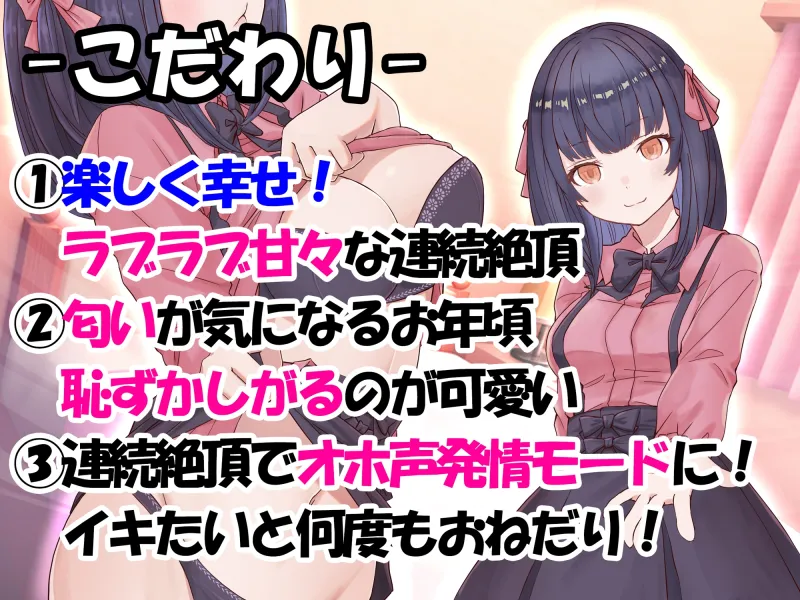 -こだわり-

①楽しく幸せ！
ラブラブ甘々な連続絶頂

②匂いが気になるお年頃
恥ずかしがるのが可愛い

③連続絶頂でオホ声発情モードに！
イキたいと何度もおねだり！